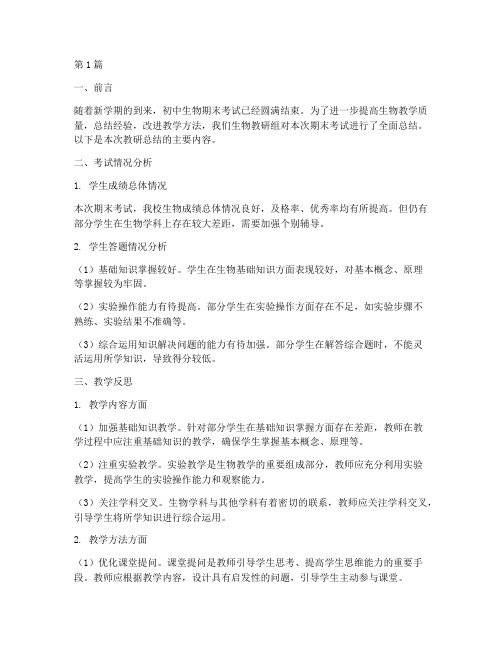 第1篇

一、前言

随着新学期的到来，初中生物期末考试已经圆满结束。为了进一步提高生物教学质量，总结经验，改进教学方法，我们生物教研组对本次期末考试进行了全面总结。以下是本次教研总结的主要内容。

二、考试情况分析

1. 学生成绩总体情况

本次期末考试，我校生物成绩总体情况良好，及格率、优秀率均有所提高。但仍有部分学生在生物学科上存在较大差距，需要加强个别辅导。

2. 学生答题情况分析

（1）基础知识掌握较好。学生在生物基础知识方面表现较好，对基本概念、原理等掌握较为牢固。

（2）实验操作能力有待提高。部分学生在实验操作方面存在不足，如实验步骤不熟练、实验结果不准确等。

（3）综合运用知识解决问题的能力有待加强。部分学生在解答综合题时，不能灵活运用所学知识，导致得分较低。

三、教学反思

1. 教学内容方面

（1）加强基础知识教学。针对部分学生在基础知识掌握方面存在差距，教师在教学过程中应注重基础知识的教学，确保学生掌握基本概念、原理等。

（2）注重实验教学。实验教学是生物教学的重要组成部分，教师应充分利用实验教学，提高学生的实验操作能力和观察能力。

（3）关注学科交叉。生物学科与其他学科有着密切的联系，教师应关注学科交叉，引导学生将所学知识进行综合运用。

2. 教学方法方面

（1）优化课堂提问。课堂提问是教师引导学生思考、提高学生思维能力的重要手段。教师应根据教学内容，设计具有启发性的问题，引导学生主动参与课堂。